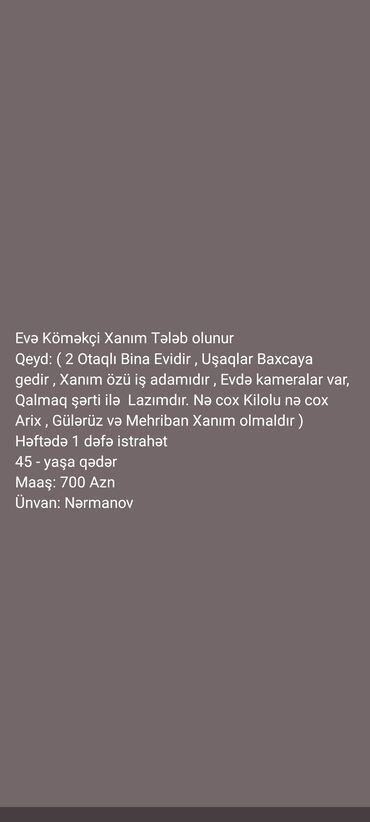 Evə Köməkçi Xanım Tələb olunur
Qeyd: ( 2 Otaqlı Bina Evidir , Uşaqlar Baxcaya gedir , Xanım özü iş adamıdır , Evdə kameralar var, Qalmaq şərti ilə Lazımdır. Nə cox Kilolu nə cox Arix , Gülərüz və Mehriban Xanım olmaldır )
Həftədə 1 dəfə istrahət
45 - yaşa qədər
Maaş: 700 Azn
Ünvan: Nərmanov